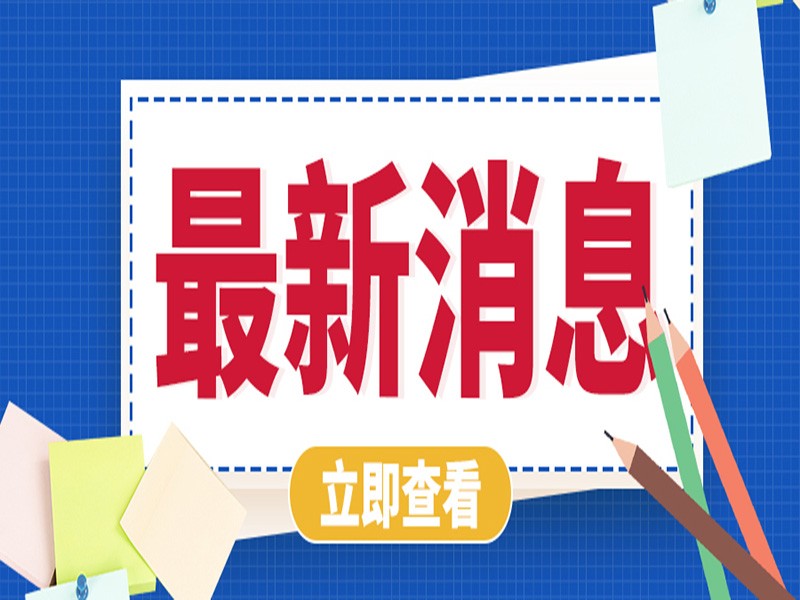 最新消息

立即查看